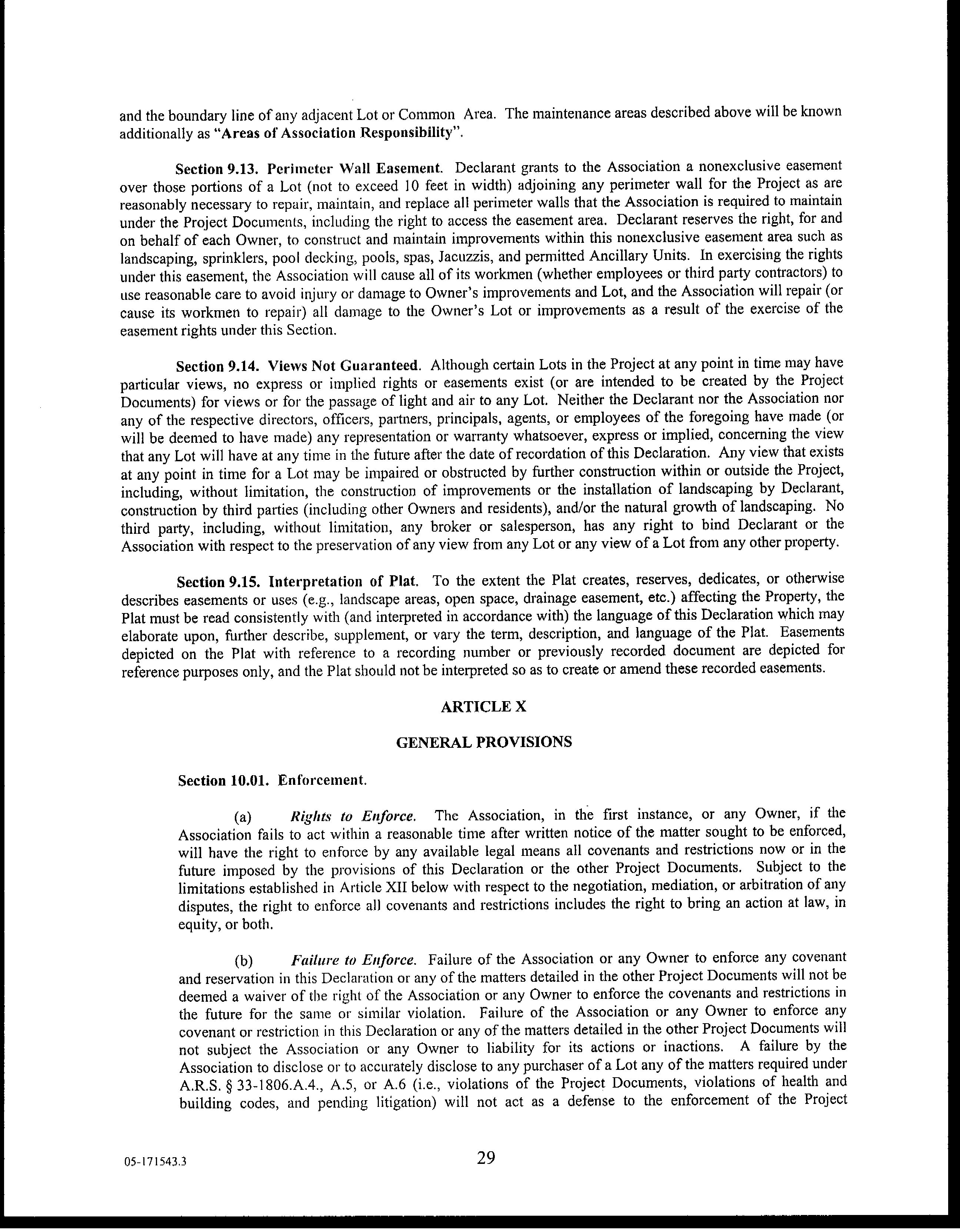 and the boundary line of any adjacent Lot or Common Area. The maintenance areas described above will be known additionally as "Areas of Association Responsibility".

Section 9.13. Perimeter Wall Easement. Declarant grants to the Association a nonexclusive easement over those portions of a Lot (not to exceed 10 feet in width) adjoining any perimeter wall for the Project as are reasonably necessary to repair, maintain, and replace all perimeter walls that the Association is required to maintain under the Project Documents, including the right to access the easement area. Declarant reserves the right, for and on behalf of each Owner, to construct and maintain improvements within this nonexclusive easement area such as landscaping, sprinklers, pool decking, pools, spas, Jacuzzis, and permitted Ancillary Units. In exercising the rights under this easement, the Association will cause all of its workmen (whether employees or third party contractors) to use reasonable care to avoid injury or damage to Owner's improvements and Lot, and the Association will repair (or cause its workmen to repair) all damage to the Owner's Lot or improvements as a result of the exercise of the easement rights under this Section.

Section 9.14. Views Not Guaranteed. Although certain Lots in the Project at any point in time may have particular views, no express or implied rights or easements exist (or are intended to be created by the Project Documents) for views or for the passage of light and air to any Lot. Neither the Declarant nor the Association nor any of the respective directors, officers, partners, principals, agents, or employees of the foregoing have made (or will be deemed to have made) any representation or warranty whatsoever, express or implied, concerning the view that any Lot will have at any time in the future after the date of recordation of this Declaration. Any view that exists at any point in time for a Lot may be impaired or obstructed by further construction within or outside the Project, including, without limitation, the construction of improvements or the installation of landscaping by Declarant, construction by third parties (including other Owners and residents), and/or the natural growth of landscaping. No third party, including, without limitation, any broker or salesperson, has any right to bind Declarant or the Association with respect to the preservation of any view from any Lot or any view of a Lot from any other property.

Section 9.15. Interpretation of Plat. To the extent the Plat creates, reserves, dedicates, or otherwise describes easements or uses (e.g., landscape areas, open space, drainage easement, etc.) affecting the Property, the Plat must be read consistently with (and interpreted in accordance with) the language of this Declaration which may elaborate upon, further describe, supplement, or vary the term, description, and language of the Plat. Easements depicted on the Plat with reference to a recording number or previously recorded document are depicted for reference purposes only, and the Plat should not be interpreted so as to create or amend these recorded easements.

ARTICLE X

GENERAL PROVISIONS

Section 10.01. Enforcement.

(a) Rights to Enforce. The Association, in the first instance, or any Owner, if the Association fails to act within a reasonable time after written notice of the matter sought to be enforced, will have the right to enforce by any available legal means all covenants and restrictions now or in the future imposed by the provisions of this Declaration or the other Project Documents. Subject to the limitations established in Article XII below with respect to the negotiation, mediation, or arbitration of any disputes, the right to enforce all covenants and restrictions includes the right to bring an action at law, in equity, or both.

(b) Failure to Enforce. Failure of the Association or any Owner to enforce any covenant and reservation in this Declaration or any of the matters detailed in the other Project Documents will not be deemed a waiver of the right of the Association or any Owner to enforce the covenants and restrictions in the future for the same or similar violation. Failure of the Association or any Owner to enforce any covenant or restriction in this Declaration or any of the matters detailed in the other Project Documents will not subject the Association or any Owner to liability for its actions or inactions. A failure by the Association to disclose or to accurately disclose to any purchaser of a Lot any of the matters required under A.R.S. § 33-1806.A.4., A.5, or A.6 (i.e., violations of the Project Documents, violations of health and building codes, and pending litigation) will not act as a defense to the enforcement of the Project

05-171543.3

29